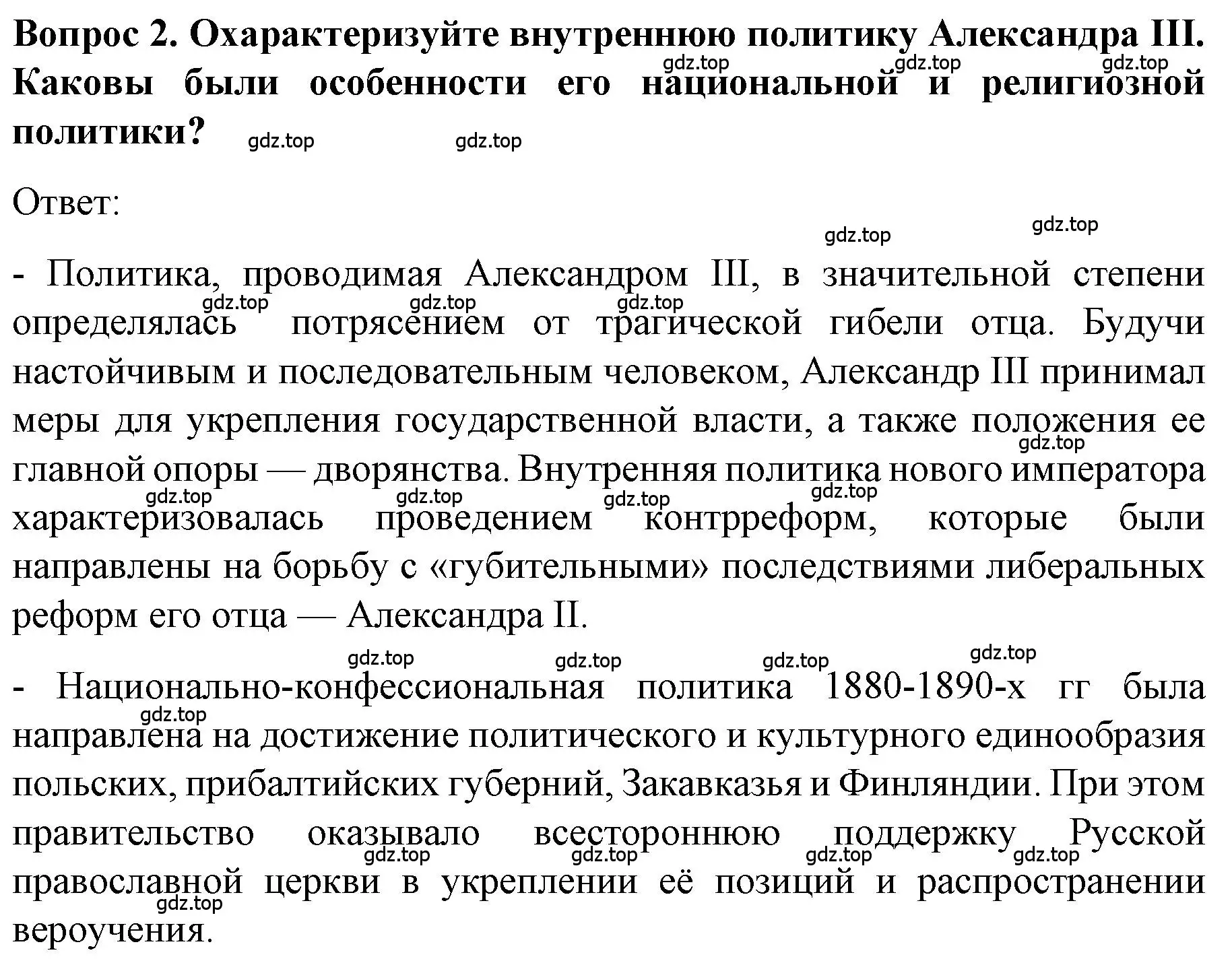 Вопрос 2. Охарактеризуйте внутреннюю политику Александра III. Каковы были особенности его национальной и религиозной политики?

gdz.top gdz.top gdz.top gdz.top gdz.top

Ответ:

gdz.top gdz.top

- Политика, проводимая Александром III, в значительной степени определялась потрясением от трагической гибели отца. Будучи настойчивым и последовательным человеком, Александр III принимал меры для укрепления государственной власти, а также положения ее главной опоры — дворянства. Внутренняя политика нового императора характеризовалась проведением контрреформ, которые были направлены на борьбу с «губительными» последствиями либеральных реформ его отца — Александра II.

gdz.top gdz.top gdz.top gdz.top gdz.top gdz.top gdz.top gdz.top

gdz.top gdz.top gdz.top gdz.top

- Национально-конфессиональная политика 1880-1890-х гг была направлена на достижение политического и культурного единообразия польских, прибалтийских губерний, Закавказья и Финляндии. При этом правительство оказывало всестороннюю поддержку Русской православной церкви в укреплении её позиций и распространении вероучения.

gdz.top gdz.top gdz.top gdz.top gdz.top gdz.top